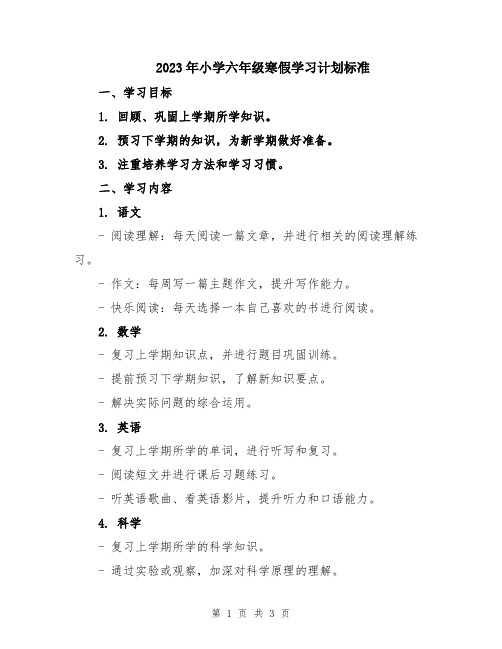 2023年小学六年级寒假学习计划标准

一、学习目标

1. 回顾、巩固上学期所学知识。

2. 预习下学期的知识，为新学期做好准备。

3. 注重培养学习方法和学习习惯。

二、学习内容

1. 语文

- 阅读理解：每天阅读一篇文章，并进行相关的阅读理解练习。

- 作文：每周写一篇主题作文，提升写作能力。

- 快乐阅读：每天选择一本自己喜欢的书进行阅读。

2. 数学

- 复习上学期知识点，并进行题目巩固训练。

- 提前预习下学期知识，了解新知识要点。

- 解决实际问题的综合运用。

3. 英语

- 复习上学期所学的单词，进行听写和复习。

- 阅读短文并进行课后习题练习。

- 听英语歌曲、看英语影片，提升听力和口语能力。

4. 科学

- 复习上学期所学的科学知识。

- 通过实验或观察，加深对科学原理的理解。

第 1 页 共 3 页